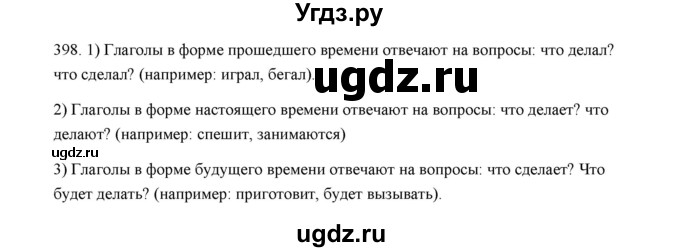 Угдз.ру

398. 1) Глаголы в форме прошедшего времени отвечают на вопросы: что делал? что сделал? (например: играл, бегал). ugdz.ru

2) Глаголы в форме настоящего времени отвечают на вопросы: что делает? что делают? (например: спешит, занимаются)

ugdz.ru

3) Глаголы в форме будущего времени отвечают на вопросы: что сделает? Что будет делать? (например: приготовит, будет вызывать).

ugdz.ru